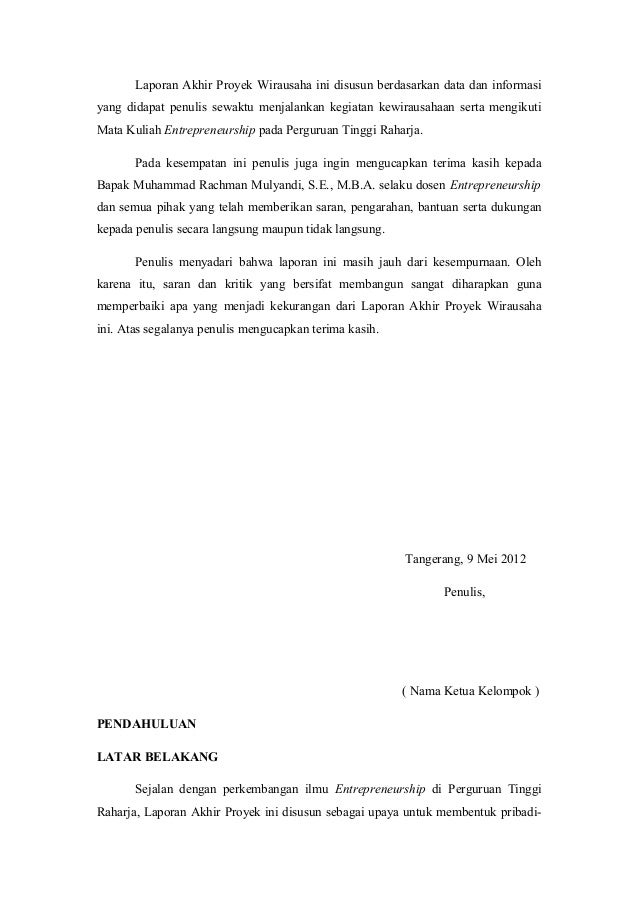 Laporan Akhir Proyek Wirausaha ini disusun berdasarkan data dan informasi yang didapat penulis sewaktu menjalankan kegiatan kewirausahaan serta mengikuti Mata Kuliah Entrepreneurship pada Perguruan Tinggi Raharja.

Pada kesempatan ini penulis juga ingin mengucapkan terima kasih kepada Bapak Muhammad Rachman Mulyandi, S.E., M.B.A. selaku dosen Entrepreneurship dan semua pihak yang telah memberikan saran, pengarahan, bantuan serta dukungan kepada penulis secara langsung maupun tidak langsung.

Penulis menyadari bahwa laporan ini masih jauh dari kesempurnaan. Oleh karena itu, saran dan kritik yang bersifat membangun sangat diharapkan guna memperbaiki apa yang menjadi kekurangan dari Laporan Akhir Proyek Wirausaha ini. Atas segalanya penulis mengucapkan terima kasih.

Tangerang, 9 Mei 2012

Penulis,

( Nama Ketua Kelompok )

PENDAHULUAN

LATAR BELAKANG

Sejalan dengan perkembangan ilmu Entrepreneurship di Perguruan Tinggi Raharja, Laporan Akhir Proyek ini disusun sebagai upaya untuk membentuk pribadi-